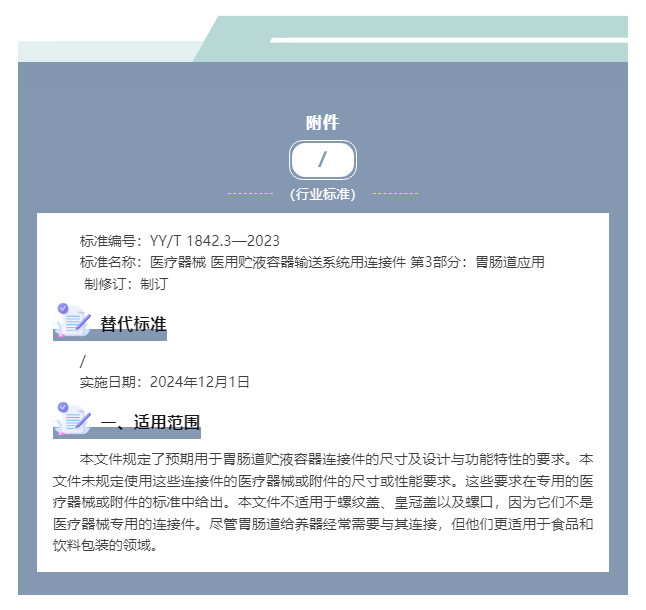 附件

/

（行业标准）

标准编号：YY/T 1842.3—2023
标准名称：医疗器械 医用贮液容器输送系统用连接件 第3部分：胃肠道应用
制修订：制订

替代标准

/
实施日期：2024年12月1日

一、适用范围

本文件规定了预期用于胃肠道贮液容器连接件的尺寸及设计与功能特性的要求。本文件未规定使用这些连接件的医疗器械或附件的尺寸或性能要求。这些要求在专用的医疗器械或附件的标准中给出。本文件不适用于螺纹盖、皇冠盖以及螺口，因为它们不是医疗器械专用的连接件。尽管胃肠道给养器经常需要与其连接，但他们更适用于食品和饮料包装的领域。